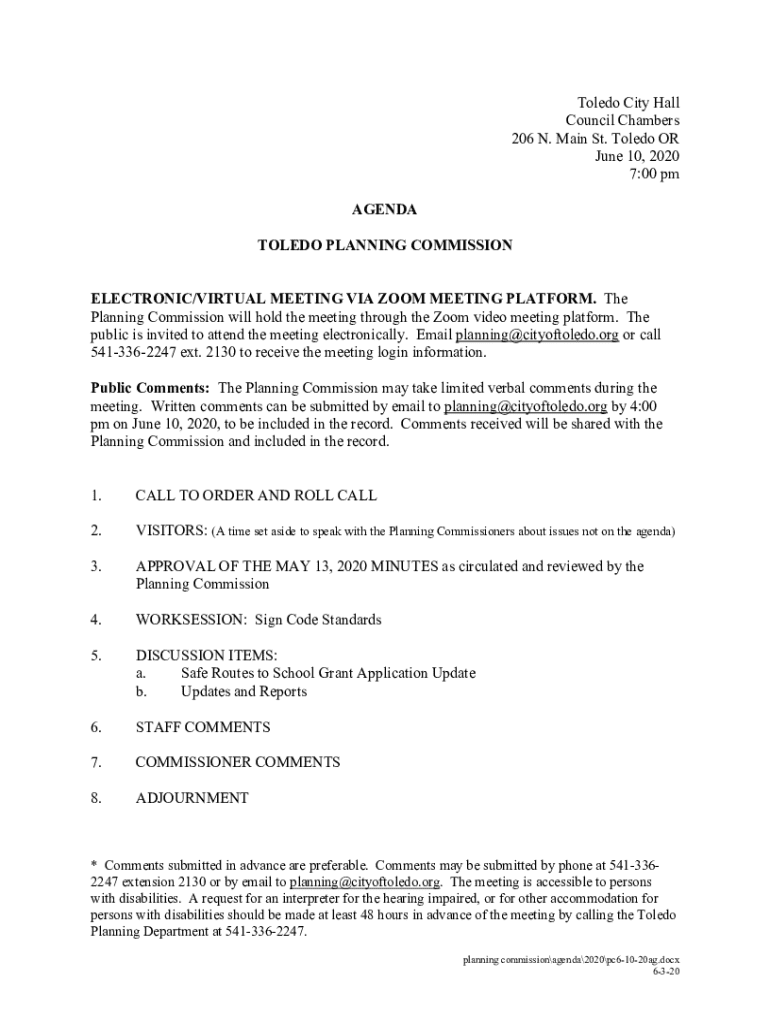 Toledo City Hall
Council Chambers
206 N. Main St. Toledo OR
June 10, 2020
7:00 pm

AGENDA

TOLEDO PLANNING COMMISSION

ELECTRONIC/VIRTUAL MEETING VIA ZOOM MEETING PLATFORM. The Planning Commission will hold the meeting through the Zoom video meeting platform. The public is invited to attend the meeting electronically. Email planning@cityoftoledo.org or call 541-336-2247 ext. 2130 to receive the meeting login information.

Public Comments: The Planning Commission may take limited verbal comments during the meeting. Written comments can be submitted by email to planning@cityoftoledo.org by 4:00 pm on June 10, 2020, to be included in the record. Comments received will be shared with the Planning Commission and included in the record.

1. CALL TO ORDER AND ROLL CALL

2. VISITORS: (A time set aside to speak with the Planning Commissioners about issues not on the agenda)

3. APPROVAL OF THE MAY 13, 2020 MINUTES as circulated and reviewed by the Planning Commission

4. WORKSESSION: Sign Code Standards

5. DISCUSSION ITEMS:
a. Safe Routes to School Grant Application Update
b. Updates and Reports

6. STAFF COMMENTS

7. COMMISSIONER COMMENTS

8. ADJOURNMENT

* Comments submitted in advance are preferable. Comments may be submitted by phone at 541-336-2247 extension 2130 or by email to planning@cityoftoledo.org. The meeting is accessible to persons with disabilities. A request for an interpreter for the hearing impaired, or for other accommodation for persons with disabilities should be made at least 48 hours in advance of the meeting by calling the Toledo Planning Department at 541-336-2247.

planning commission\agenda\2020\pc6-10-20ag.docx
6-3-20